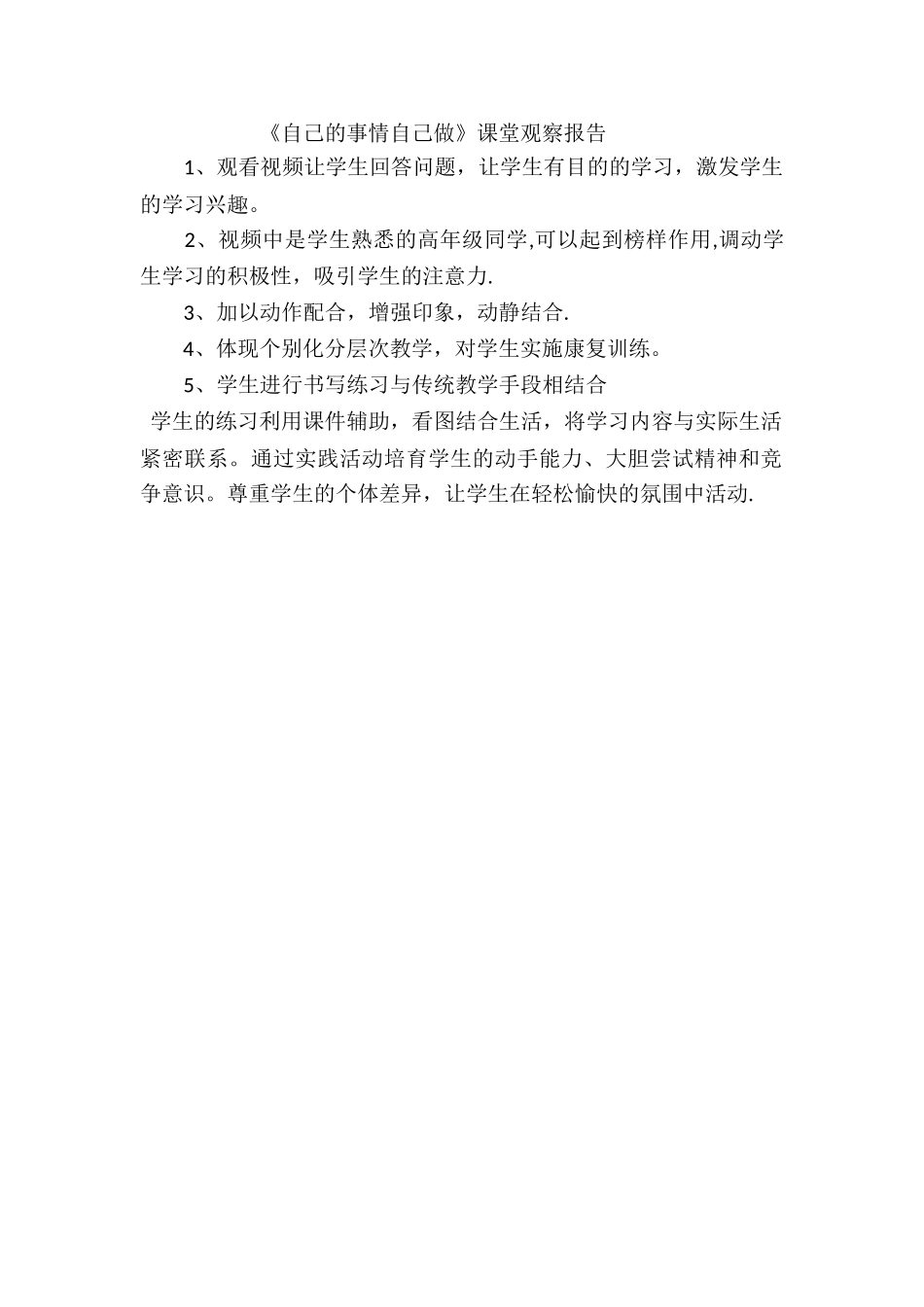 《自己的事情自己做》课堂观察报告

1、观看视频让学生回答问题，让学生有目的的学习，激发学生的学习兴趣。

2、视频中是学生熟悉的高年级同学,可以起到榜样作用,调动学生学习的积极性，吸引学生的注意力.

3、加以动作配合，增强印象，动静结合.

4、体现个别化分层次教学，对学生实施康复训练。

5、学生进行书写练习与传统教学手段相结合

学生的练习利用课件辅助，看图结合生活，将学习内容与实际生活紧密联系。通过实践活动培育学生的动手能力、大胆尝试精神和竞争意识。尊重学生的个体差异，让学生在轻松愉快的氛围中活动.